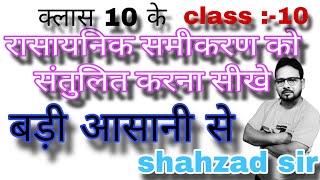 क्लास 10 के class :-10

रासायनिक समीकरण को संतुलित करना सीखे

बड़ी आसानी से

shahzad sir